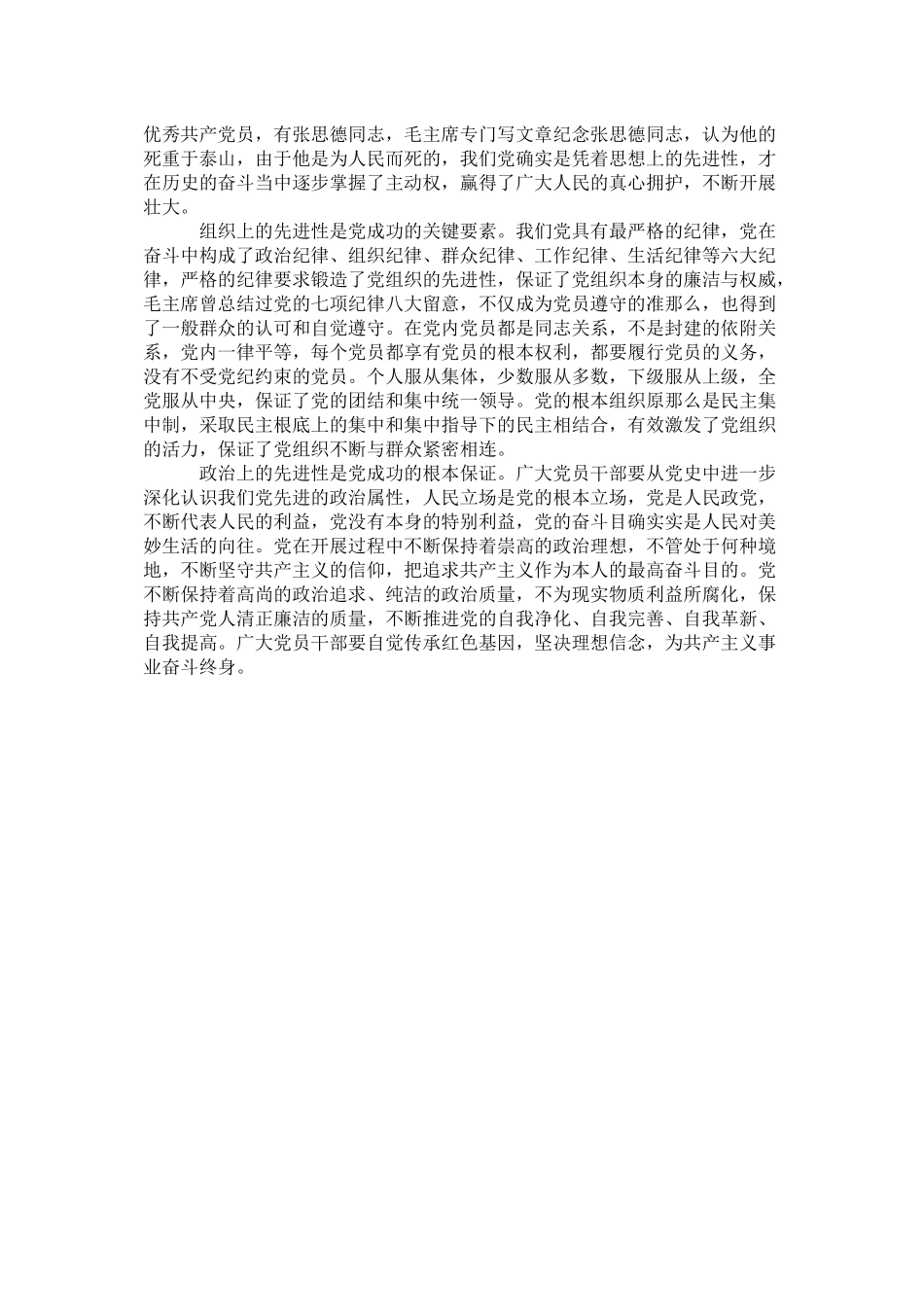 优秀共产党员，有张思德同志，毛主席专门写文章纪念张思德同志，认为他的死重于泰山，由于他是为人民而死的，我们党确实是凭着思想上的先进性，才在历史的奋斗当中逐步掌握了主动权，赢得了广大人民的真心拥护，不断开展壮大。

组织上的先进性是党成功的关键要素。我们党具有最严格的纪律，党在奋斗中构成了政治纪律、组织纪律、群众纪律、工作纪律、生活纪律等六大纪律，严格的纪律要求锻造了党组织的先进性，保证了党组织本身的廉洁与权威，毛主席曾总结过党的七项纪律八大留意，不仅成为党员遵守的准那么，也得到了一般群众的认可和自觉遵守。在党内党员都是同志关系，不是封建的依附关系，党内一律平等，每个党员都享有党员的根本权利，都要履行党员的义务，没有不受党纪约束的党员。个人服从集体，少数服从多数，下级服从上级，全党服从中央，保证了党的团结和集中统一领导。党的根本组织原那么是民主集中制，采取民主根底上的集中和集中指导下的民主相结合，有效激发了党组织的活力，保证了党组织不断与群众紧密相连。

政治上的先进性是党成功的根本保证。广大党员干部要从党史中进一步深化认识我们党先进的政治属性，人民立场是党的根本立场，党是人民政党，不断代表人民的利益，党没有本身的特别利益，党的奋斗目确实实是人民对美妙生活的向往。党在开展过程中不断保持着崇高的政治理想，不管处于何种境地，不断坚守共产主义的信仰，把追求共产主义作为本人的最高奋斗目的。党不断保持着高尚的政治追求、纯洁的政治质量，不为现实物质利益所腐化，保持共产党人清正廉洁的质量，不断推进党的自我净化、自我完善、自我革新、自我提高。广大党员干部要自觉传承红色基因，坚决理想信念，为共产主义事业奋斗终身。